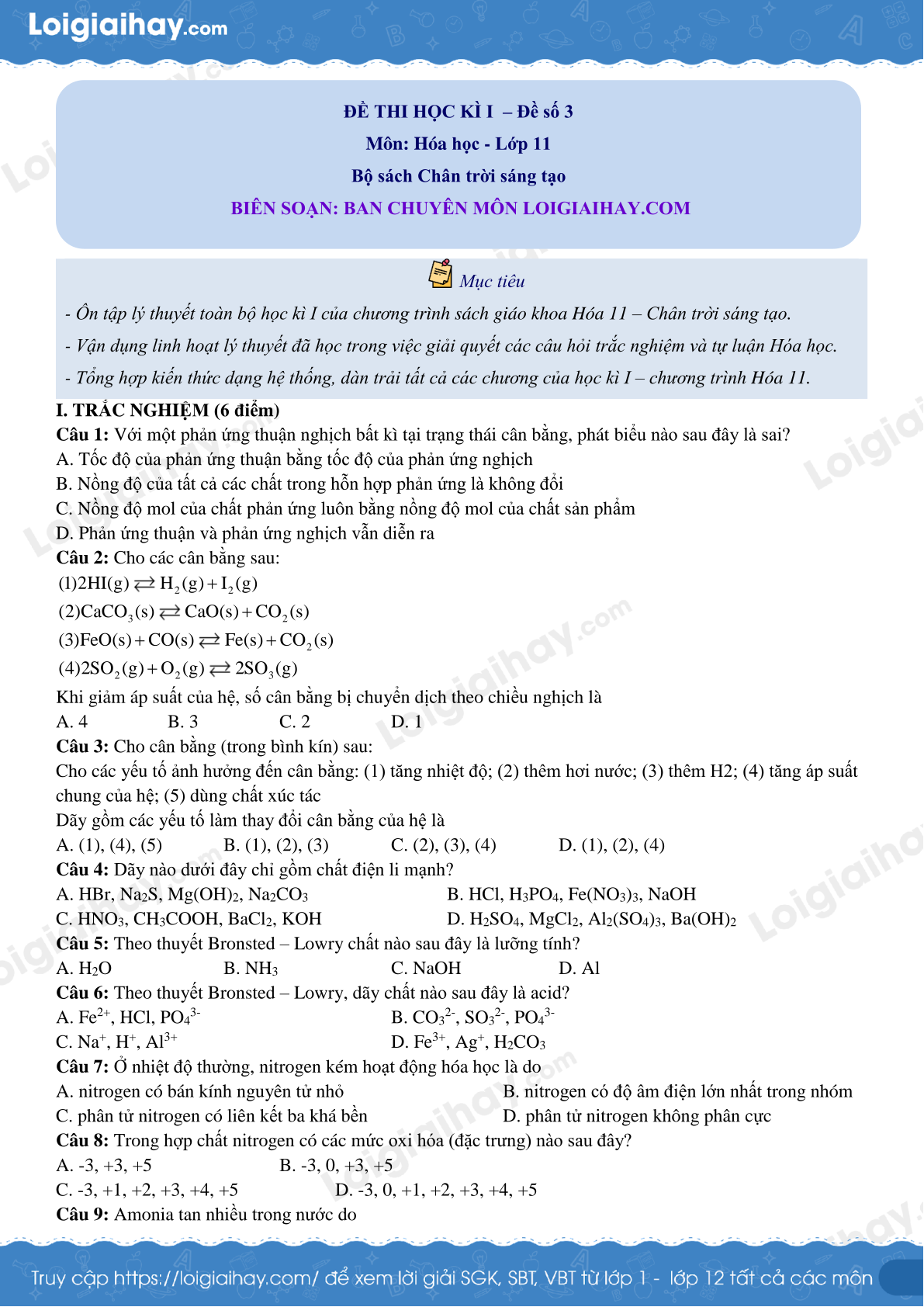 Loigiaihay.com

ĐỀ THI HỌC KÌ I – Đề số 3
Môn: Hóa học - Lớp 11
Bộ sách Chân trời sáng tạo
BIÊN SOẠN: BAN CHUYÊN MÔN LOIGIAIHAY.COM

Mục tiêu

- Ôn tập lý thuyết toàn bộ học kì I của chương trình sách giáo khoa Hóa 11 – Chân trời sáng tạo.
- Vận dụng linh hoạt lý thuyết đã học trong việc giải quyết các câu hỏi trắc nghiệm và tự luận Hóa học.
- Tổng hợp kiến thức dạng hệ thống, dàn trải tất cả các chương của học kì I – chương trình Hóa 11.

I. TRẮC NGHIỆM (6 điểm)
Câu 1: Với một phản ứng thuận nghịch bất kì tại trạng thái cân bằng, phát biểu nào sau đây là sai?
A. Tốc độ của phản ứng thuận bằng tốc độ của phản ứng nghịch
B. Nồng độ của tất cả các chất trong hỗn hợp phản ứng là không đổi
C. Nồng độ mol của chất phản ứng luôn bằng nồng độ mol của chất sản phẩm
D. Phản ứng thuận và phản ứng nghịch vẫn diễn ra
Câu 2: Cho các cân bằng sau:
$(1) 2HI(g) \rightleftarrows H_2(g) + I_2(g)$
$(2) CaCO_3(s) \rightleftarrows CaO(s) + CO_2(s)$
$(3) FeO(s) + CO(s) \rightleftarrows Fe(s) + CO_2(s)$
$(4) 2SO_2(g) + O_2(g) \rightleftarrows 2SO_3(g)$
Khi giảm áp suất của hệ, số cân bằng bị chuyển dịch theo chiều nghịch là
A. 4 B. 3 C. 2 D. 1
Câu 3: Cho cân bằng (trong bình kín) sau:
Cho các yếu tố ảnh hưởng đến cân bằng: (1) tăng nhiệt độ; (2) thêm hơi nước; (3) thêm H2; (4) tăng áp suất chung của hệ; (5) dùng chất xúc tác
Dãy gồm các yếu tố làm thay đổi cân bằng của hệ là
A. (1), (4), (5) B. (1), (2), (3) C. (2), (3), (4) D. (1), (2), (4)
Câu 4: Dãy nào dưới đây chỉ gồm chất điện li mạnh?
A. HBr, $Na_2S$, $Mg(OH)_2$, $Na_2CO_3$
B. HCl, $H_3PO_4$, $Fe(NO_3)_3$, NaOH
C. $HNO_3$, $CH_3COOH$, $BaCl_2$, KOH
D. $H_2SO_4$, $MgCl_2$, $Al_2(SO_4)_3$, $Ba(OH)_2$
Câu 5: Theo thuyết Bronsted – Lowry chất nào sau đây là lưỡng tính?
A. $H_2O$ B. $NH_3$ C. NaOH D. Al
Câu 6: Theo thuyết Bronsted – Lowry, dãy chất nào sau đây là acid?
A. $Fe^{2+}$, HCl, $PO_4^{3-}$
B. $CO_3^{2-}$, $SO_3^{2-}$, $PO_4^{3-}$
C. $Na^+$, $H^+$, $Al^{3+}$
D. $Fe^{3+}$, $Ag^+$, $H_2CO_3$
Câu 7: Ở nhiệt độ thường, nitrogen kém hoạt động hóa học là do
A. nitrogen có bán kính nguyên tử nhỏ
B. nitrogen có độ âm điện lớn nhất trong nhóm
C. phân tử nitrogen có liên kết ba khá bền
D. phân tử nitrogen không phân cực
Câu 8: Trong hợp chất nitrogen có các mức oxi hóa (đặc trưng) nào sau đây?
A. -3, +3, +5 B. -3, 0, +3, +5
C. -3, +1, +2, +3, +4, +5 D. -3, 0, +1, +2, +3, +4, +5
Câu 9: Amonia tan nhiều trong nước do

Truy cập https://loigiaihay.com/ để xem lời giải SGK, SBT, VBT từ lớp 1 - lớp 12 tất cả các môn